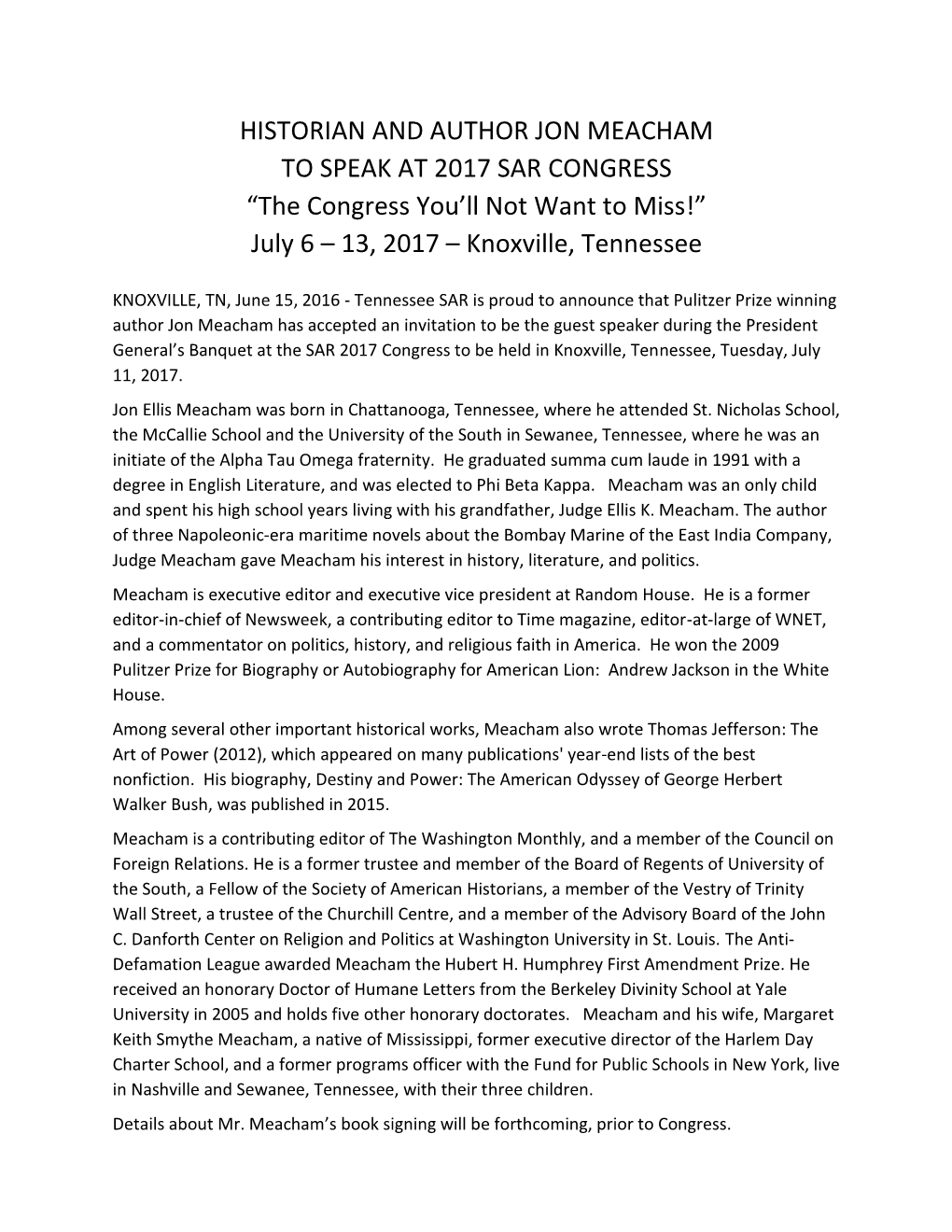 HISTORIAN AND AUTHOR JON MEACHAM
TO SPEAK AT 2017 SAR CONGRESS
“The Congress You’ll Not Want to Miss!”
July 6 – 13, 2017 – Knoxville, Tennessee

KNOXVILLE, TN, June 15, 2016 - Tennessee SAR is proud to announce that Pulitzer Prize winning author Jon Meacham has accepted an invitation to be the guest speaker during the President General’s Banquet at the SAR 2017 Congress to be held in Knoxville, Tennessee, Tuesday, July 11, 2017.

Jon Ellis Meacham was born in Chattanooga, Tennessee, where he attended St. Nicholas School, the McCallie School and the University of the South in Sewanee, Tennessee, where he was an initiate of the Alpha Tau Omega fraternity. He graduated summa cum laude in 1991 with a degree in English Literature, and was elected to Phi Beta Kappa. Meacham was an only child and spent his high school years living with his grandfather, Judge Ellis K. Meacham. The author of three Napoleonic-era maritime novels about the Bombay Marine of the East India Company, Judge Meacham gave Meacham his interest in history, literature, and politics.

Meacham is executive editor and executive vice president at Random House. He is a former editor-in-chief of Newsweek, a contributing editor to Time magazine, editor-at-large of WNET, and a commentator on politics, history, and religious faith in America. He won the 2009 Pulitzer Prize for Biography or Autobiography for American Lion: Andrew Jackson in the White House.

Among several other important historical works, Meacham also wrote Thomas Jefferson: The Art of Power (2012), which appeared on many publications' year-end lists of the best nonfiction. His biography, Destiny and Power: The American Odyssey of George Herbert Walker Bush, was published in 2015.

Meacham is a contributing editor of The Washington Monthly, and a member of the Council on Foreign Relations. He is a former trustee and member of the Board of Regents of University of the South, a Fellow of the Society of American Historians, a member of the Vestry of Trinity Wall Street, a trustee of the Churchill Centre, and a member of the Advisory Board of the John C. Danforth Center on Religion and Politics at Washington University in St. Louis. The Anti-Defamation League awarded Meacham the Hubert H. Humphrey First Amendment Prize. He received an honorary Doctor of Humane Letters from the Berkeley Divinity School at Yale University in 2005 and holds five other honorary doctorates. Meacham and his wife, Margaret Keith Smythe Meacham, a native of Mississippi, former executive director of the Harlem Day Charter School, and a former programs officer with the Fund for Public Schools in New York, live in Nashville and Sewanee, Tennessee, with their three children.

Details about Mr. Meacham’s book signing will be forthcoming, prior to Congress.